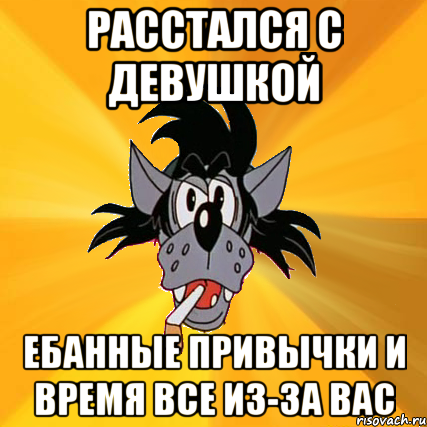 РАССТАЛСЯ С ДЕВУШКОЙ

ЕБАННЫЕ ПРИВЫЧКИ И ВРЕМЯ ВСЕ ИЗ-ЗА ВАС

risovach.ru